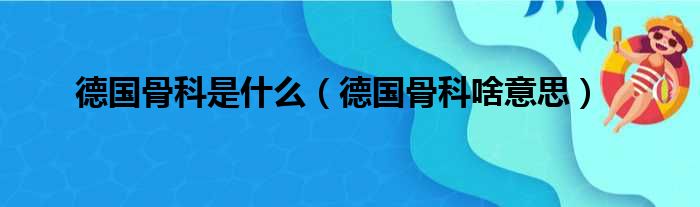 德国骨科是什么（德国骨科啥意思）